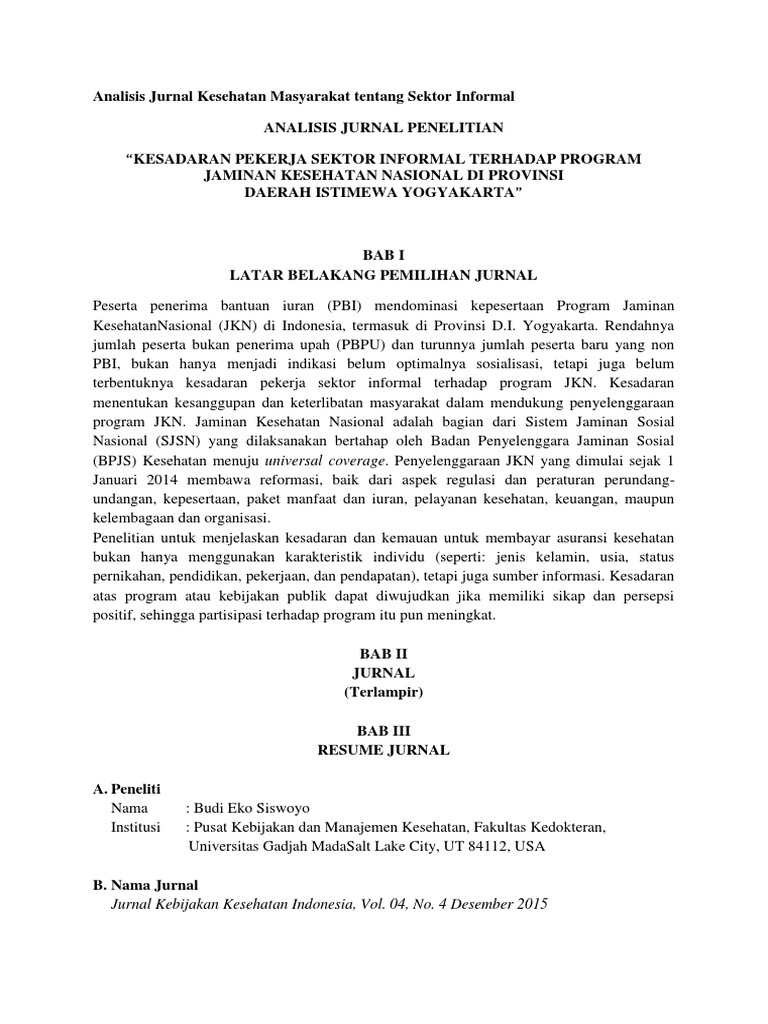 Analisis Jurnal Kesehatan Masyarakat tentang Sektor Informal

ANALISIS JURNAL PENELITIAN

"KESADARAN PEKERJA SEKTOR INFORMAL TERHADAP PROGRAM JAMINAN KESEHATAN NASIONAL DI PROVINSI DAERAH ISTIMEWA YOGYAKARTA"

BAB I
LATAR BELAKANG PEMILIHAN JURNAL

Peserta penerima bantuan iuran (PBI) mendominasi kepesertaan Program Jaminan KesehatanNasional (JKN) di Indonesia, termasuk di Provinsi D.I. Yogyakarta. Rendahnya jumlah peserta bukan penerima upah (PBPU) dan turunnya jumlah peserta baru yang non PBI, bukan hanya menjadi indikasi belum optimalnya sosialisasi, tetapi juga belum terbentuknya kesadaran pekerja sektor informal terhadap program JKN. Kesadaran menentukan kesanggupan dan keterlibatan masyarakat dalam mendukung penyelenggaraan program JKN. Jaminan Kesehatan Nasional adalah bagian dari Sistem Jaminan Sosial Nasional (SJSN) yang dilaksanakan bertahap oleh Badan Penyelenggara Jaminan Sosial (BPJS) Kesehatan menuju universal coverage. Penyelenggaraan JKN yang dimulai sejak 1 Januari 2014 membawa reformasi, baik dari aspek regulasi dan peraturan perundang-undangan, kepesertaan, paket manfaat dan iuran, pelayanan kesehatan, keuangan, maupun kelembagaan dan organisasi.
Penelitian untuk menjelaskan kesadaran dan kemauan untuk membayar asuransi kesehatan bukan hanya menggunakan karakteristik individu (seperti: jenis kelamin, usia, status pernikahan, pendidikan, pekerjaan, dan pendapatan), tetapi juga sumber informasi. Kesadaran atas program atau kebijakan publik dapat diwujudkan jika memiliki sikap dan persepsi positif, sehingga partisipasi terhadap program itu pun meningkat.

BAB II
JURNAL
(Terlampir)

BAB III
RESUME JURNAL

A. Peneliti
Nama : Budi Eko Siswoyo
Institusi : Pusat Kebijakan dan Manajemen Kesehatan, Fakultas Kedokteran, Universitas Gadjah MadaSalt Lake City, UT 84112, USA

B. Nama Jurnal
Jurnal Kebijakan Kesehatan Indonesia, Vol. 04, No. 4 Desember 2015